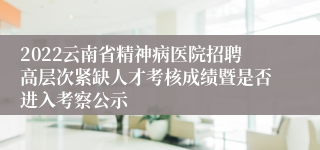 2022云南省精神病医院招聘高层次紧缺人才考核成绩暨是否进入考察公示